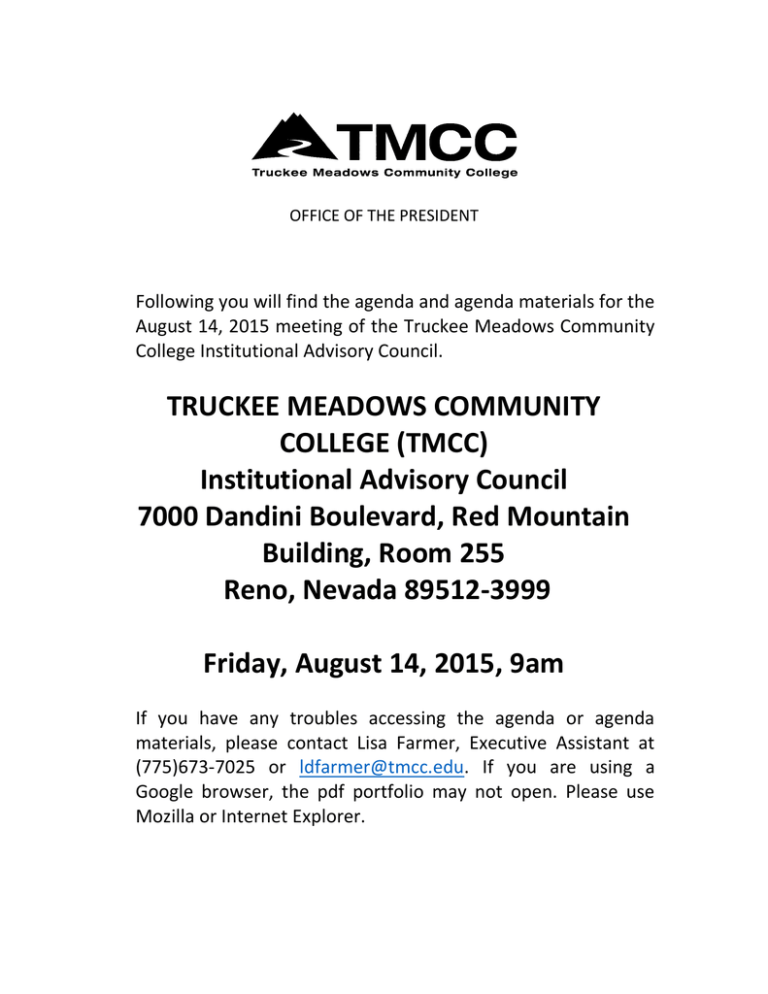 TMCC
Truckee Meadows Community College

OFFICE OF THE PRESIDENT

Following you will find the agenda and agenda materials for the August 14, 2015 meeting of the Truckee Meadows Community College Institutional Advisory Council.

TRUCKEE MEADOWS COMMUNITY COLLEGE (TMCC)
Institutional Advisory Council
7000 Dandini Boulevard, Red Mountain Building, Room 255
Reno, Nevada 89512-3999

Friday, August 14, 2015, 9am

If you have any troubles accessing the agenda or agenda materials, please contact Lisa Farmer, Executive Assistant at (775)673-7025 or ldfarmer@tmcc.edu. If you are using a Google browser, the pdf portfolio may not open. Please use Mozilla or Internet Explorer.